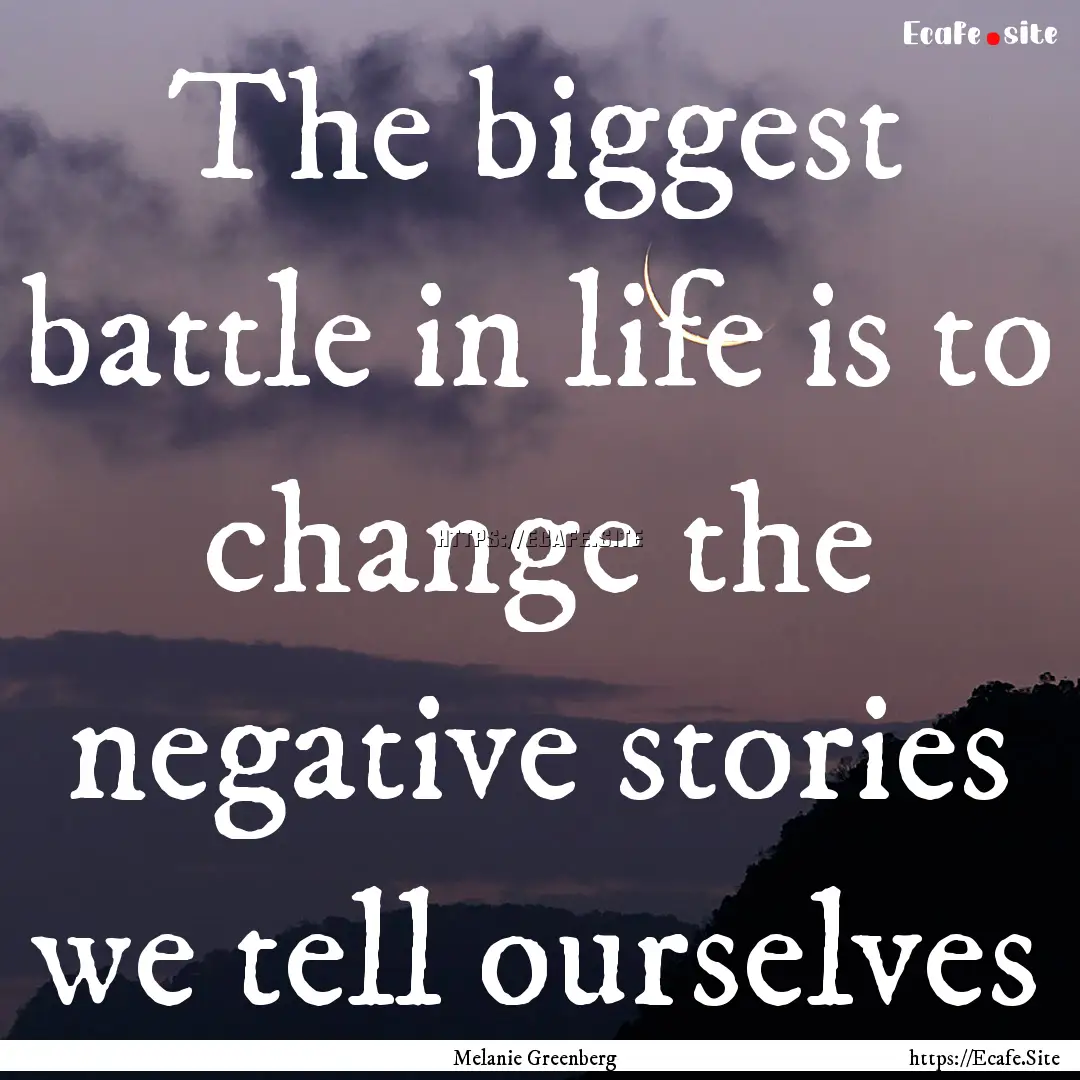 Ecafe.site

The biggest battle in life is to change the negative stories we tell ourselves

HTTPS://ECAFE.SITE

Melanie Greenberg

https://Ecafe.Site